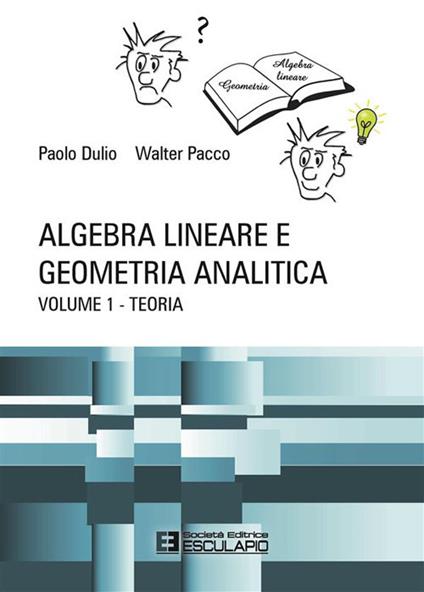 ?

Geometria

Algebra lineare

Paolo Dulio Walter Pacco

ALGEBRA LINEARE E GEOMETRIA ANALITICA

VOLUME 1 - TEORIA

Società Editrice ESCULAPIO